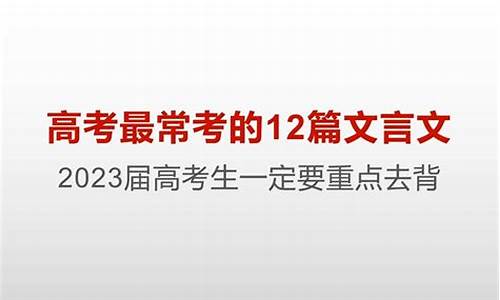 高考最常考的12篇文言文

2023届高考生一定要重点去背